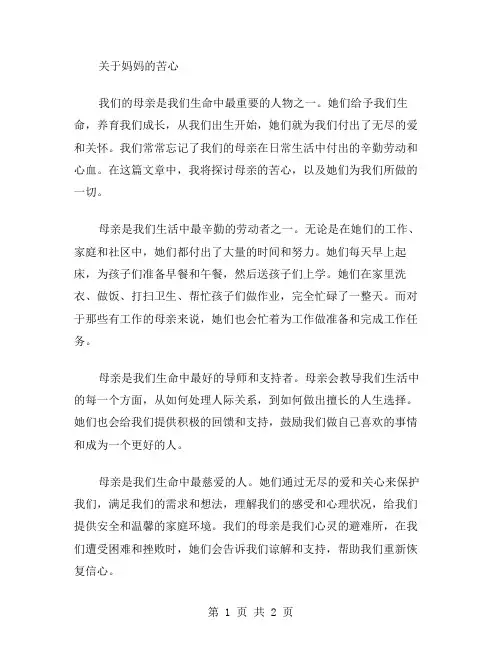 关于妈妈的苦心

我们的母亲是我们生命中最重要的人物之一。她们给予我们生命，养育我们成长，从我们出生开始，她们就为我们付出了无尽的爱和关怀。我们常常忘记了我们的母亲在日常生活中付出的辛勤劳动和心血。在这篇文章中，我将探讨母亲的苦心，以及她们为我们所做的一切。

母亲是我们生活中最辛勤的劳动者之一。无论是在她们的工作、家庭和社区中，她们都付出了大量的时间和努力。她们每天早上起床，为孩子们准备早餐和午餐，然后送孩子们上学。她们在家里洗衣、做饭、打扫卫生、帮忙孩子们做作业，完全忙碌了一整天。而对于那些有工作的母亲来说，她们也会忙着为工作做准备和完成工作任务。

母亲是我们生命中最好的导师和支持者。母亲会教导我们生活中的每一个方面，从如何处理人际关系，到如何做出擅长的人生选择。她们也会给我们提供积极的回馈和支持，鼓励我们做自己喜欢的事情和成为一个更好的人。

母亲是我们生命中最慈爱的人。她们通过无尽的爱和关心来保护我们，满足我们的需求和想法，理解我们的感受和心理状况，给我们提供安全和温馨的家庭环境。我们的母亲是我们心灵的避难所，在我们遭受困难和挫败时，她们会告诉我们谅解和支持，帮助我们重新恢复信心。

第 1 页 共 2 页